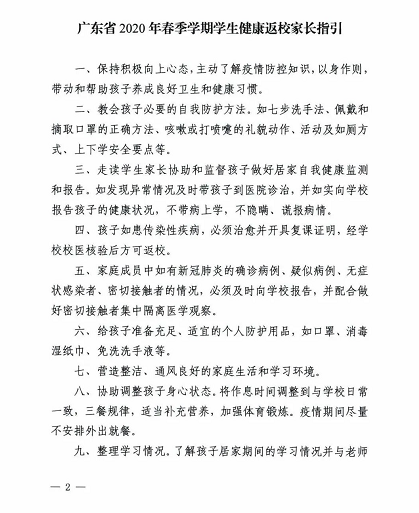 广东省 2020 年春季学期学生健康返校家长指引

一、保持积极向上心态，主动了解疫情防控知识，以身作则，带动和帮助孩子养成良好卫生和健康习惯。

二、教会孩子必要的自我防护方法。如七步洗手法、佩戴和摘取口罩的正确方法、咳嗽或打喷嚏的礼貌动作、活动及如厕方式、上下学安全要点等。

三、走读学生家长协助和监督孩子做好居家自我健康监测和报告。如发现异常情况及时带孩子到医院诊治，并如实向学校报告孩子的健康状况，不带病上学，不隐瞒、谎报病情。

四、孩子如患传染性疾病，必须治愈并开具复课证明，经学校校医核验后方可返校。

五、家庭成员中如有新冠肺炎的确诊病例、疑似病例、无症状感染者、密切接触者的情况，必须及时向学校报告，并配合做好密切接触者集中隔离医学观察。

六、给孩子准备充足、适宜的个人防护用品，如口罩、消毒湿纸巾、免洗洗手液等。

七、营造整洁、通风良好的家庭生活和学习环境。

八、协助调整孩子身心状态。将作息时间调整到与学校日常一致，三餐规律，适当补充营养，加强体育锻炼。疫情期间尽量不安排外出就餐。

九、整理学习情况。了解孩子居家期间的学习情况并与老师

— 2 —